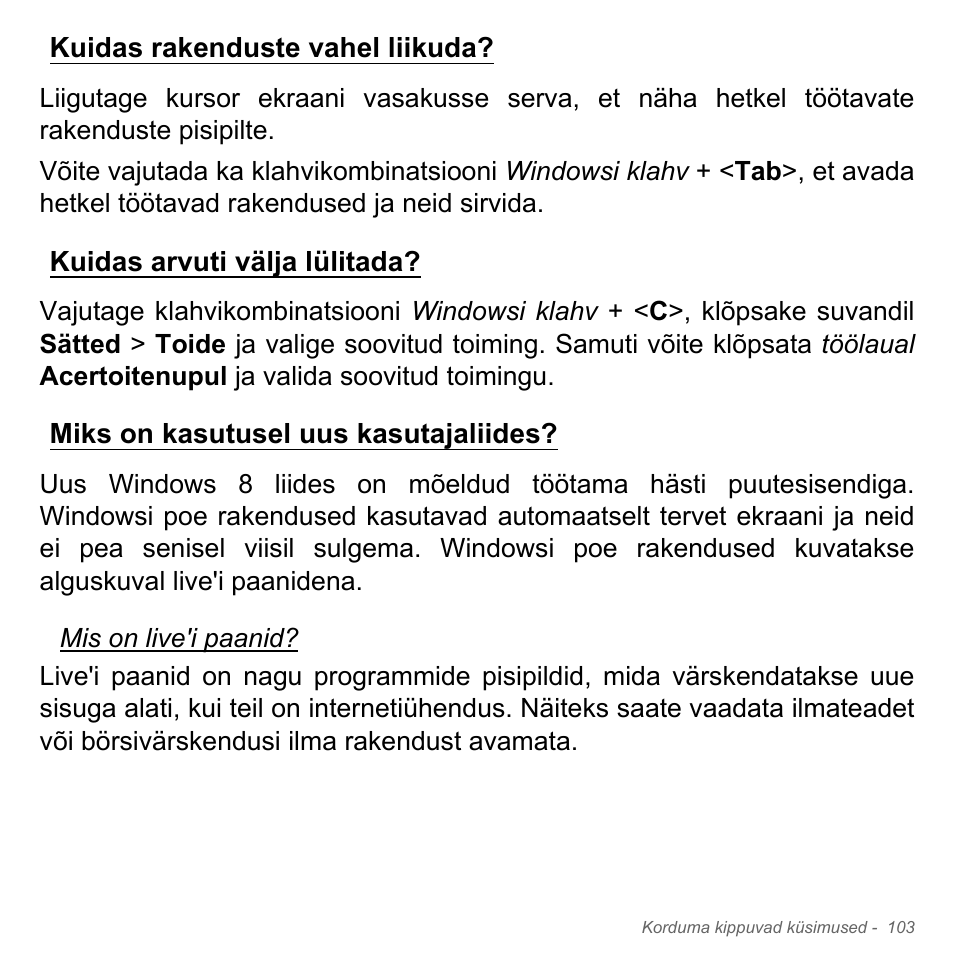 Kuidas rakenduste vahel liikuda?

Liigutage kursor ekraani vasakusse serva, et näha hetkel töötavate rakenduste pisipilte.

Võite vajutada ka klahvikombinatsiooni Windowsi klahv + <Tab>, et avada hetkel töötavad rakendused ja neid sirvida.

Kuidas arvuti välja lülitada?

Vajutage klahvikombinatsiooni Windowsi klahv + <C>, klõpsake suvandil Sätted > Toide ja valige soovitud toiming. Samuti võite klõpsata töölaual Acertoitenupul ja valida soovitud toimingu.

Miks on kasutusel uus kasutajaliides?

Uus Windows 8 liides on mõeldud töötama hästi puutesisendiga. Windowsi poe rakendused kasutavad automaatselt tervet ekraani ja neid ei pea senisel viisil sulgema. Windowsi poe rakendused kuvatakse alguskuval live'i paanidena.

Mis on live'i paanid?

Live'i paanid on nagu programmide pisipildid, mida värskendatakse uue sisuga alati, kui teil on internetiühendus. Näiteks saate vaadata ilmateadet või börsivärskendusi ilma rakendust avamata.

Korduma kippuvad küsimused - 103